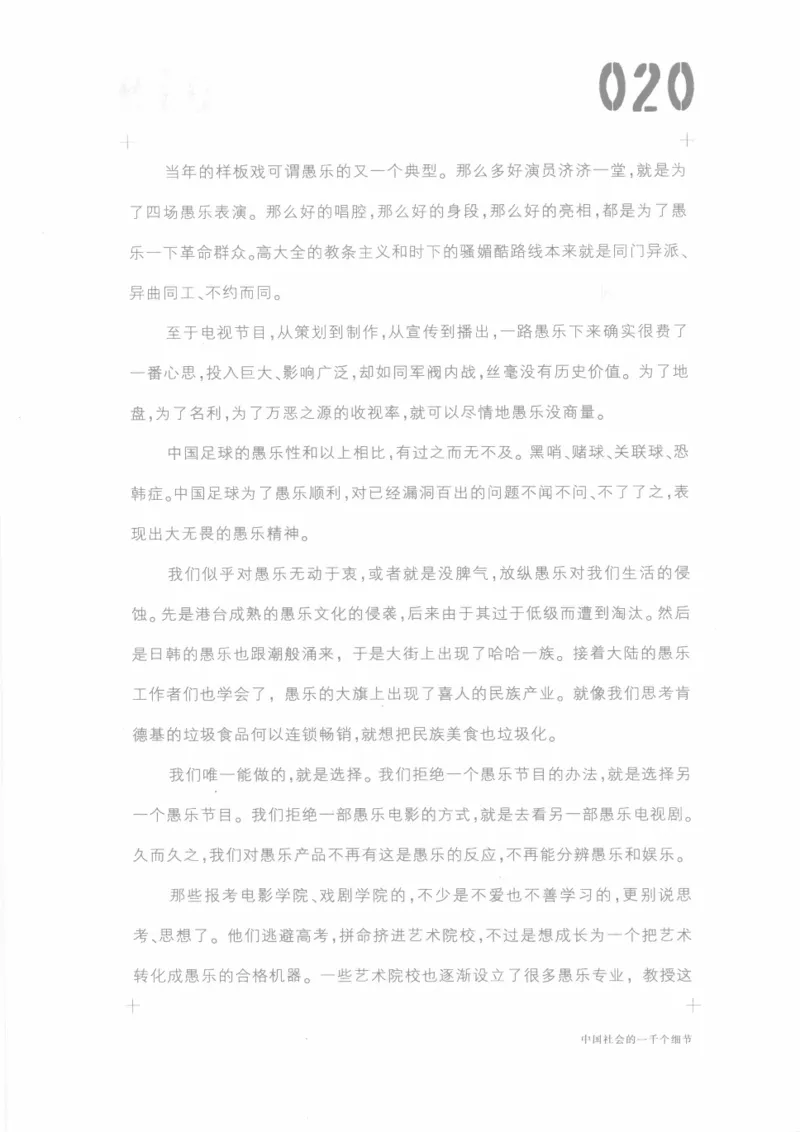 020

当年的样板戏可谓愚乐的又一个典型。那么多好演员济济一堂，就是为了四场愚乐表演。那么好的唱腔，那么好的身段，那么好的亮相，都是为了愚乐一下革命群众。高大全的教条主义和时下的骚媚酷路线本来就是同门异派、异曲同工、不约而同。

至于电视节目，从策划到制作，从宣传到播出，一路愚乐下来确实很费了一番心思，投入巨大、影响广泛，却如同军阀内战，丝毫没有历史价值。为了地盘，为了名利，为了万恶之源的收视率，就可以尽情地愚乐没商量。

中国足球的愚乐性和以上相比，有过之而无不及。黑哨、赌球、关联球、恐韩症。中国足球为了愚乐顺利，对已经漏洞百出的问题不闻不问、不了了之，表现出大无畏的愚乐精神。

我们似乎对愚乐无动于衷，或者就是没脾气，放纵愚乐对我们生活的侵蚀。先是港台成熟的愚乐文化的侵袭，后来由于其过于低级而遭到淘汰。然后是日韩的愚乐也跟潮般涌来，于是大街上出现了哈哈一族。接着大陆的愚乐工作者们也学会了，愚乐的大旗上出现了喜人的民族产业。就像我们思考肯德基的垃圾食品何以连锁畅销，就想把民族美食也垃圾化。

我们唯一能做的，就是选择。我们拒绝一个愚乐节目的办法，就是选择另一个愚乐节目。我们拒绝一部愚乐电影的方式，就是去看另一部愚乐电视剧。久而久之，我们对愚乐产品不再有这是愚乐的反应，不再能分辨愚乐和娱乐。

那些报考电影学院、戏剧学院的，不少是不爱也不善学习的，更别说思考、思想了。他们逃避高考，拼命挤进艺术院校，不过是想成长为一个把艺术转化成愚乐的合格机器。一些艺术院校也逐渐设立了很多愚乐专业，教授这

中国社会的一千个细节